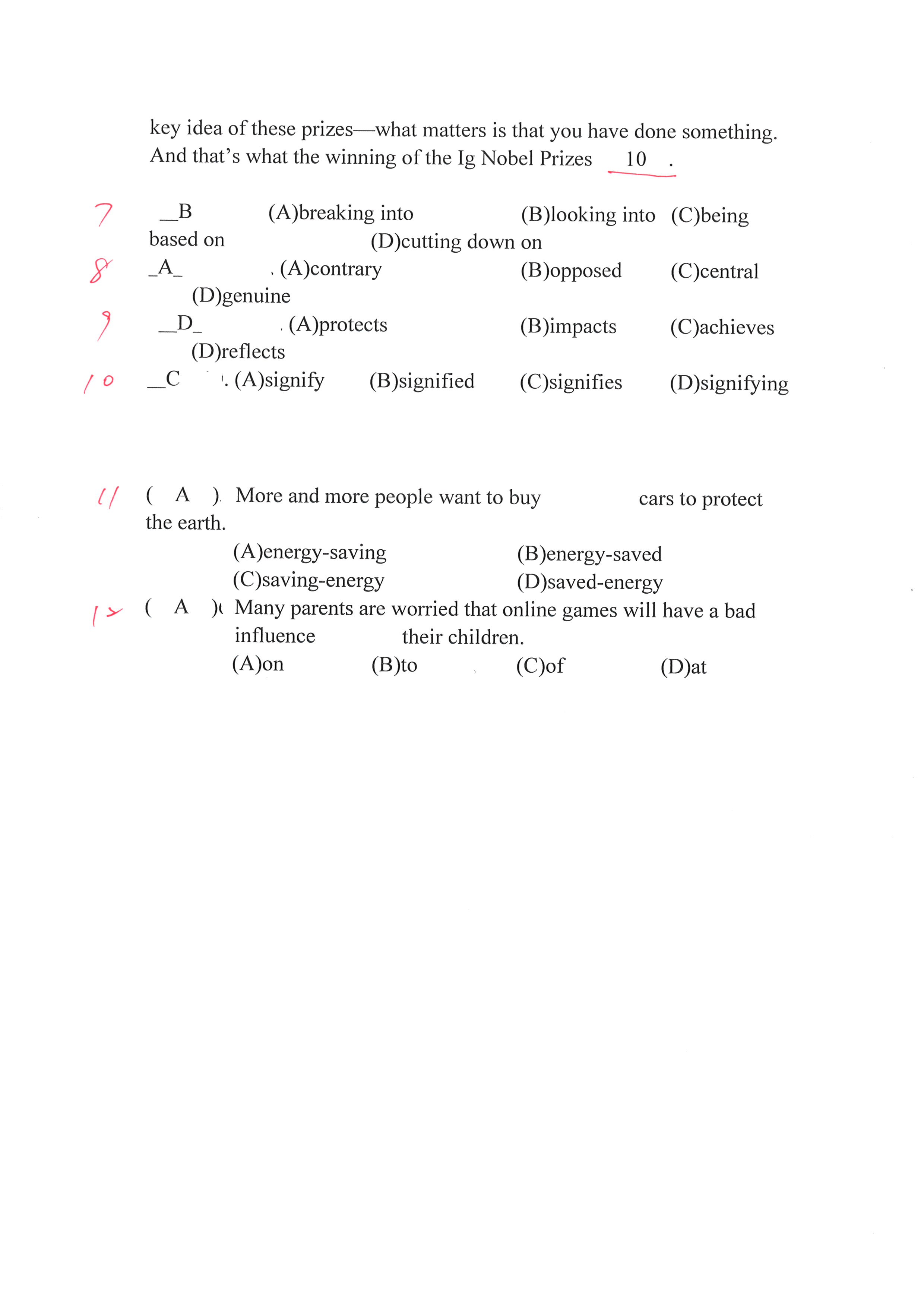 key idea of these prizes—what matters is that you have done something. And that's what the winning of the Ig Nobel Prizes 10 .

7 __B (A)breaking into (B)looking into (C)being based on (D)cutting down on
8 _A_ . (A)contrary (B)opposed (C)central (D)genuine
9 __D_ . (A)protects (B)impacts (C)achieves (D)reflects
10 __C . (A)signify (B)signified (C)signifies (D)signifying

11 ( A ). More and more people want to buy cars to protect the earth.
(A)energy-saving (B)energy-saved
(C)saving-energy (D)saved-energy
12 ( A ) Many parents are worried that online games will have a bad influence their children.
(A)on (B)to (C)of (D)at